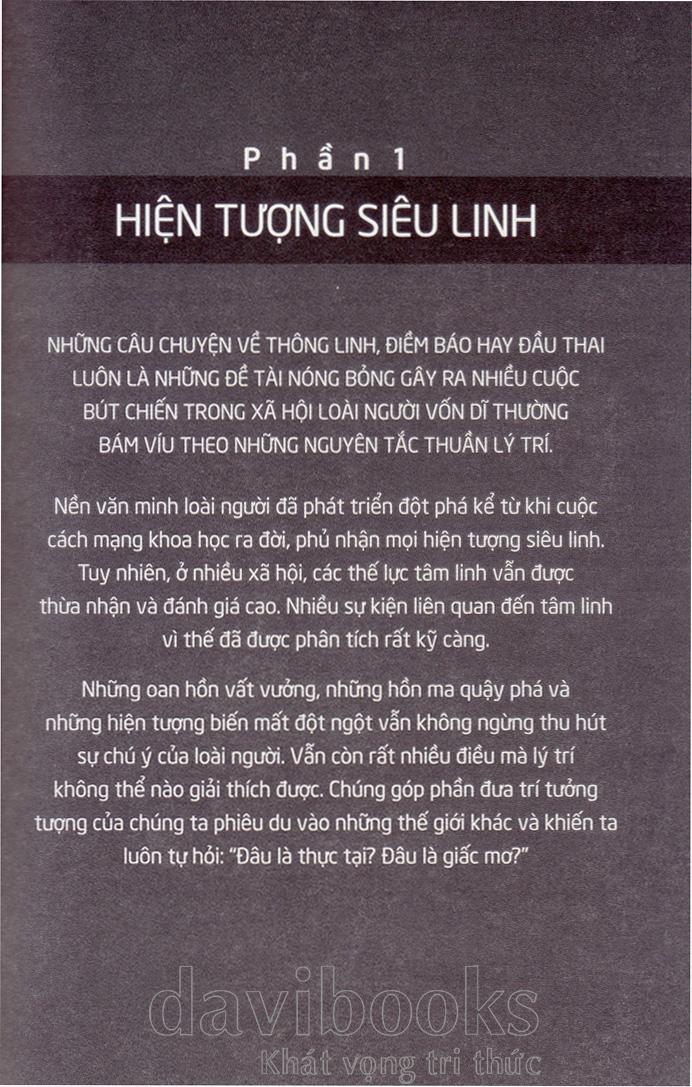 Phần 1

HIỆN TƯỢNG SIÊU LINH

NHỮNG CÂU CHUYỆN VỀ THÔNG LINH, ĐIỀM BÁO HAY ĐẦU THAI LUÔN LÀ NHỮNG ĐỀ TÀI NÓNG BỎNG GÂY RA NHIỀU CUỘC BÚT CHIẾN TRONG XÃ HỘI LOÀI NGƯỜI VỐN DĨ THƯỜNG BÁM VÍU THEO NHỮNG NGUYÊN TẮC THUẦN LÝ TRÍ.

Nền văn minh loài người đã phát triển đột phá kể từ khi cuộc cách mạng khoa học ra đời, phủ nhận mọi hiện tượng siêu linh. Tuy nhiên, ở nhiều xã hội, các thế lực tâm linh vẫn được thừa nhận và đánh giá cao. Nhiều sự kiện liên quan đến tâm linh vì thế đã được phân tích rất kỹ càng.

Những oan hồn vất vưởng, những hồn ma quậy phá và những hiện tượng biến mất đột ngột vẫn không ngừng thu hút sự chú ý của loài người. Vẫn còn rất nhiều điều mà lý trí không thể nào giải thích được. Chúng góp phần đưa trí tưởng tượng của chúng ta phiêu du vào những thế giới khác và khiến ta luôn tự hỏi: "Đâu là thực tại? Đâu là giấc mơ?"

davibooks
Khát vọng tri thức